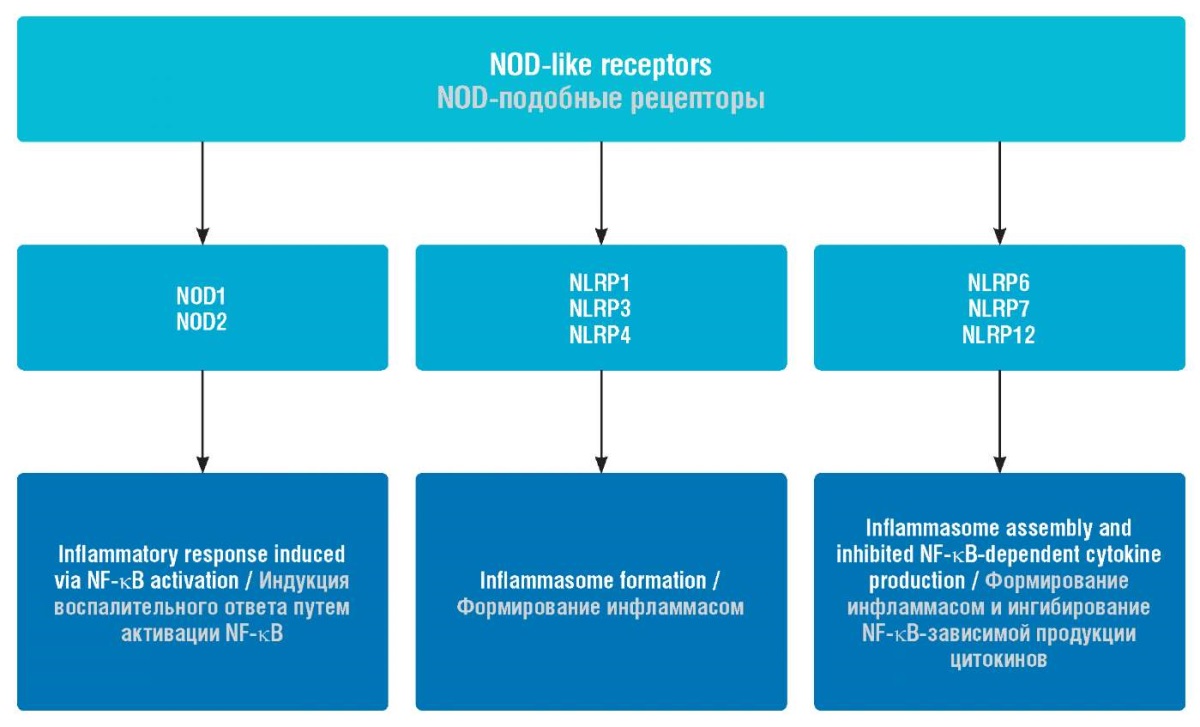 NOD-like receptors
NOD-подобные рецепторы

NOD1
NOD2

NLRP1
NLRP3
NLRP4

NLRP6
NLRP7
NLRP12

Inflammatory response induced via NF-κB activation / Индукция воспалительного ответа путем активации NF-κB

Inflammasome formation / Формирование инфламмасом

Inflammasome assembly and inhibited NF-κB-dependent cytokine production / Формирование инфламмасом и ингибирование NF-κB-зависимой продукции цитокинов